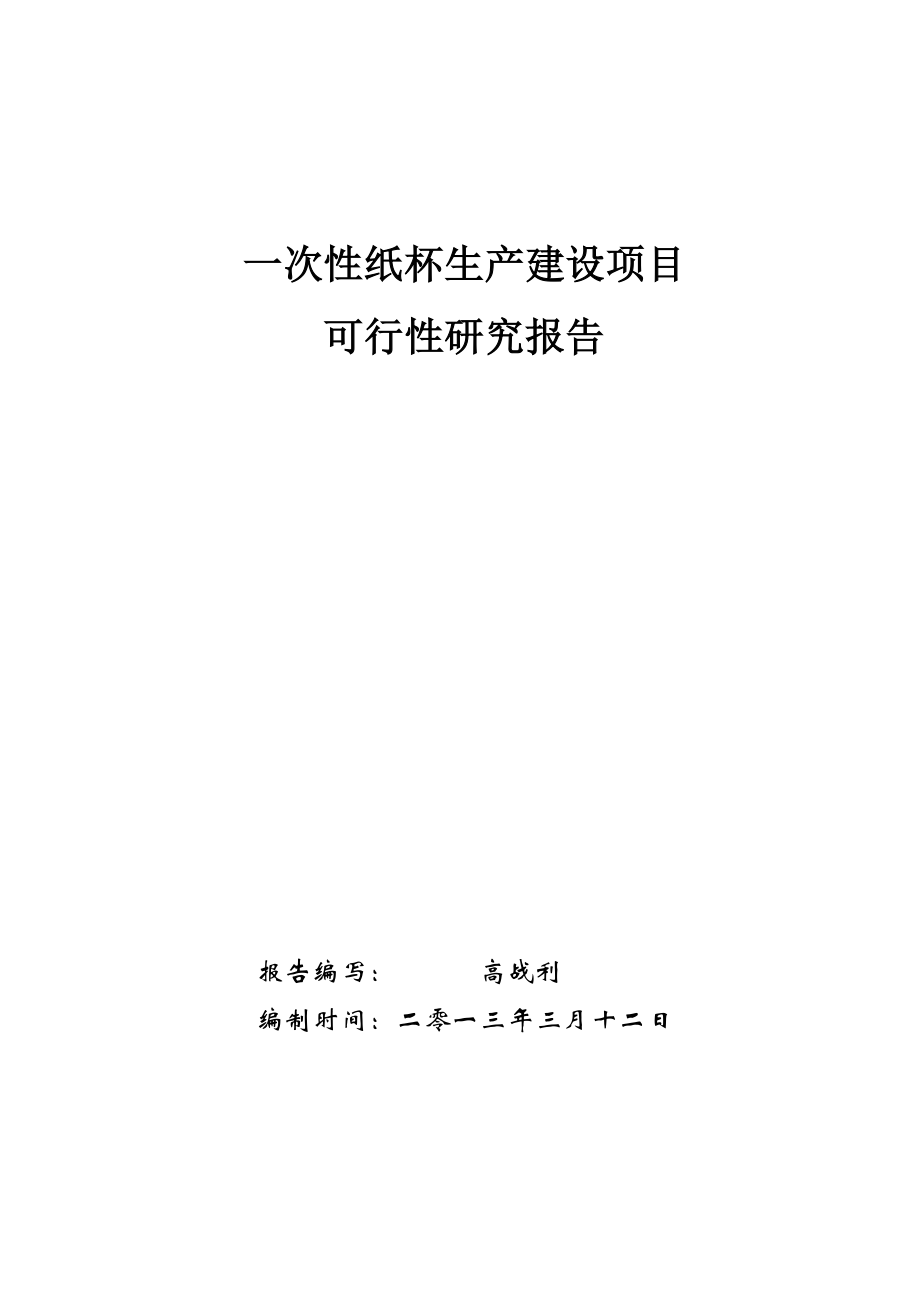 一次性纸杯生产建设项目

可行性研究报告

报告编写：　　高战利

编制时间：二零一三年三月十二日